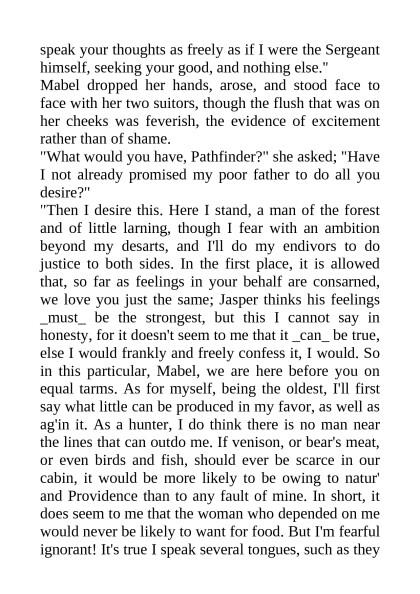 speak your thoughts as freely as if I were the Sergeant himself, seeking your good, and nothing else."

Mabel dropped her hands, arose, and stood face to face with her two suitors, though the flush that was on her cheeks was feverish, the evidence of excitement rather than of shame.

"What would you have, Pathfinder?" she asked; "Have I not already promised my poor father to do all you desire?"

"Then I desire this. Here I stand, a man of the forest and of little larning, though I fear with an ambition beyond my desarts, and I'll do my endivors to do justice to both sides. In the first place, it is allowed that, so far as feelings in your behalf are consarned, we love you just the same; Jasper thinks his feelings _must_ be the strongest, but this I cannot say in honesty, for it doesn't seem to me that it _can_ be true, else I would frankly and freely confess it, I would. So in this particular, Mabel, we are here before you on equal tarms. As for myself, being the oldest, I'll first say what little can be produced in my favor, as well as ag'in it. As a hunter, I do think there is no man near the lines that can outdo me. If venison, or bear's meat, or even birds and fish, should ever be scarce in our cabin, it would be more likely to be owing to natur' and Providence than to any fault of mine. In short, it does seem to me that the woman who depended on me would never be likely to want for food. But I'm fearful ignorant! It's true I speak several tongues, such as they